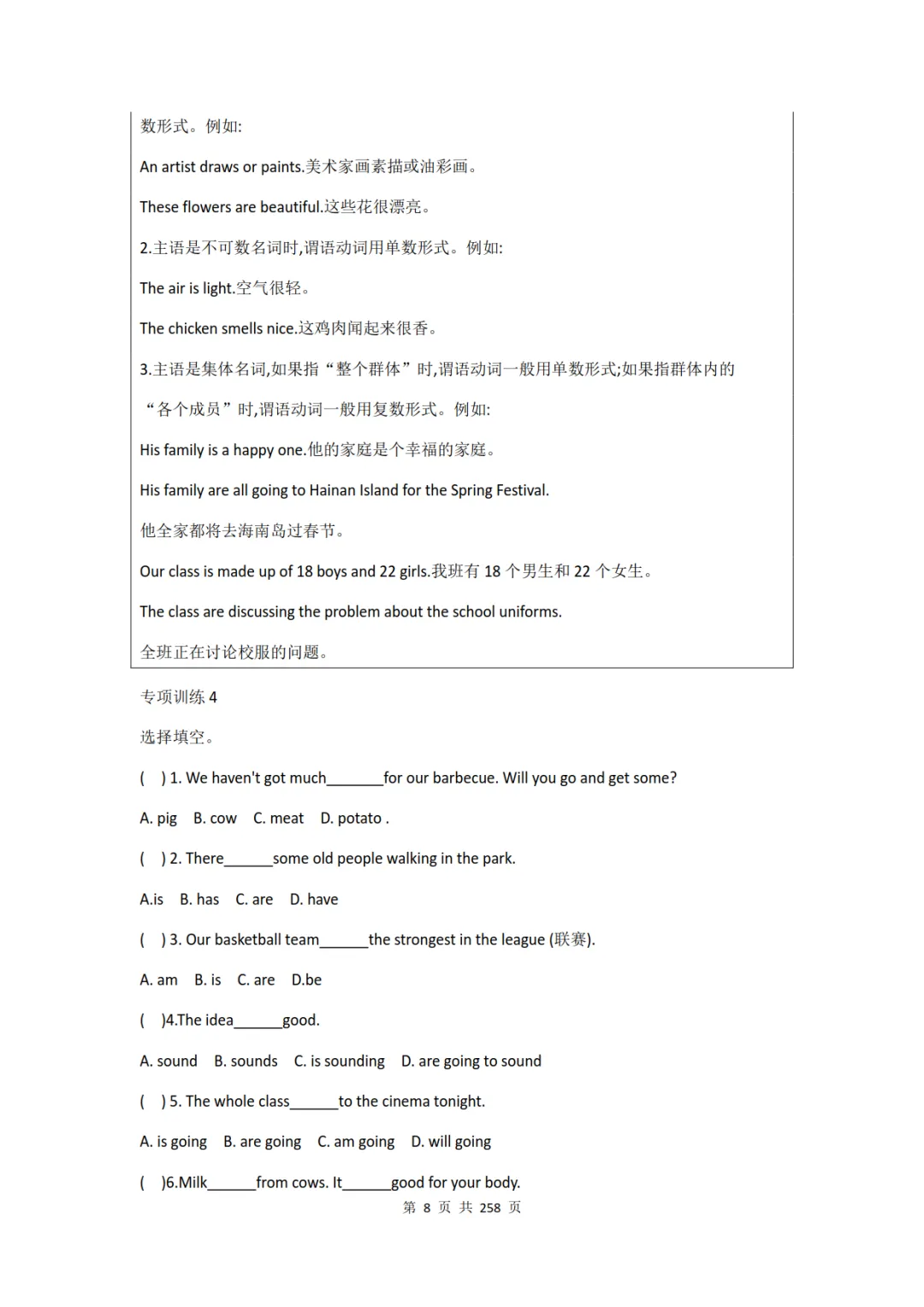 数形式。例如:

An artist draws or paints.美术家画素描或油彩画。

These flowers are beautiful.这些花很漂亮。

2.主语是不可数名词时,谓语动词用单数形式。例如:

The air is light.空气很轻。

The chicken smells nice.这鸡肉闻起来很香。

3.主语是集体名词,如果指“整个群体”时,谓语动词一般用单数形式;如果指群体内的“各个成员”时,谓语动词一般用复数形式。例如:

His family is a happy one.他的家庭是个幸福的家庭。

His family are all going to Hainan Island for the Spring Festival.

他全家都将去海南岛过春节。

Our class is made up of 18 boys and 22 girls.我班有 18 个男生和 22 个女生。

The class are discussing the problem about the school uniforms.

全班正在讨论校服的问题。

专项训练 4

选择填空。

( ) 1. We haven't got much_______for our barbecue. Will you go and get some?

A. pig B. cow C. meat D. potato .

( ) 2. There______some old people walking in the park.

A.is B. has C. are D. have

( ) 3. Our basketball team______the strongest in the league (联赛).

A. am B. is C. are D.be

( )4.The idea______good.

A. sound B. sounds C. is sounding D. are going to sound

( ) 5. The whole class______to the cinema tonight.

A. is going B. are going C. am going D. will going

( )6.Milk______from cows. It______good for your body.

第 8 页 共 258 页